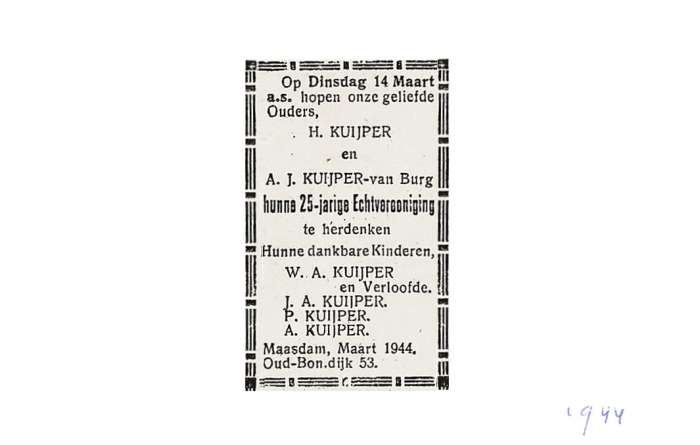 Op Dinsdag 14 Maart a.s. hopen onze geliefde Ouders,

H. KUIJPER

en

A. J. KUIJPER-van Burg

hunne 25-jarige Echtvereeniging

te herdenken

Hunne dankbare Kinderen,

W. A. KUIJPER
en Verloofde.
J. A. KUIJPER.
P. KUIJPER.
A. KUIJPER.

Maasdam, Maart 1944.
Oud-Bon.dijk 53.

1944